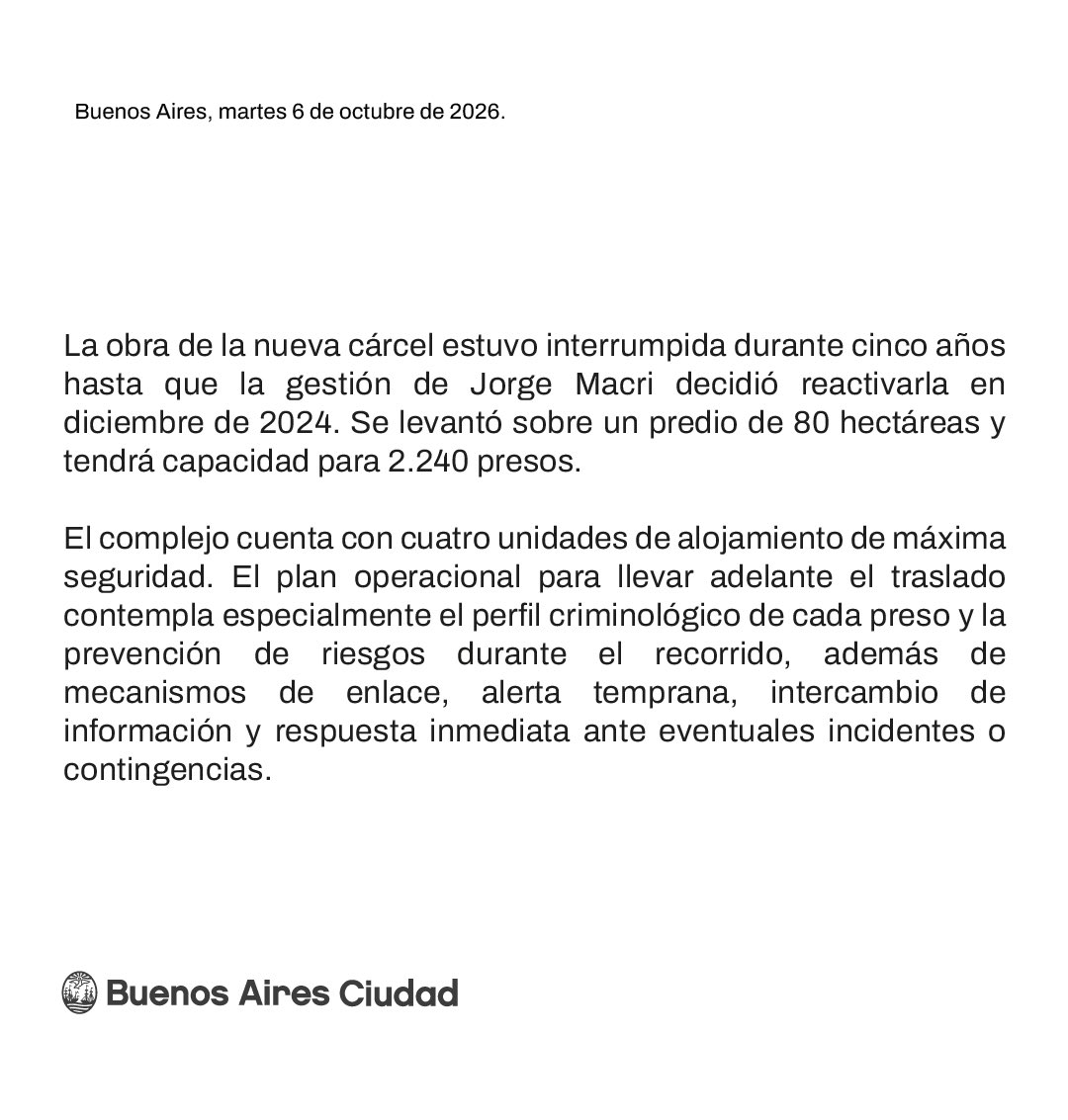 Buenos Aires, martes 6 de octubre de 2026.

La obra de la nueva cárcel estuvo interrumpida durante cinco años hasta que la gestión de Jorge Macri decidió reactivarla en diciembre de 2024. Se levantó sobre un predio de 80 hectáreas y tendrá capacidad para 2.240 presos.

El complejo cuenta con cuatro unidades de alojamiento de máxima seguridad. El plan operacional para llevar adelante el traslado contempla especialmente el perfil criminológico de cada preso y la prevención de riesgos durante el recorrido, además de mecanismos de enlace, alerta temprana, intercambio de información y respuesta inmediata ante eventuales incidentes o contingencias.

Buenos Aires Ciudad